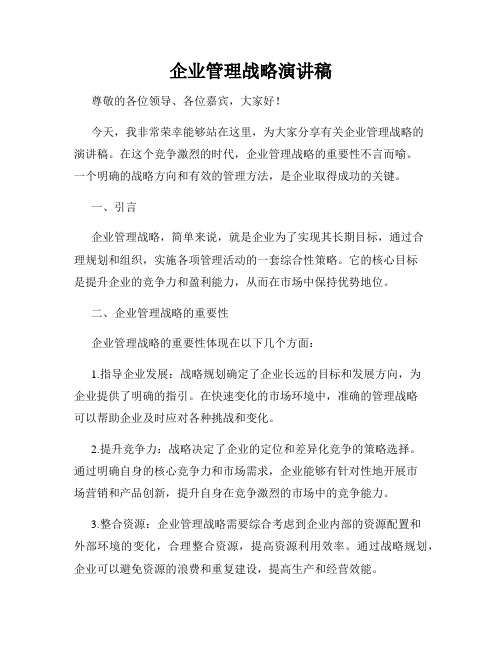 企业管理战略演讲稿

尊敬的各位领导、各位嘉宾，大家好！

今天，我非常荣幸能够站在这里，为大家分享有关企业管理战略的演讲稿。在这个竞争激烈的时代，企业管理战略的重要性不言而喻。一个明确的战略方向和有效的管理方法，是企业取得成功的关键。

一、引言

企业管理战略，简单来说，就是企业为了实现其长期目标，通过合理规划和组织，实施各项管理活动的一套综合性策略。它的核心目标是提升企业的竞争力和盈利能力，从而在市场中保持优势地位。

二、企业管理战略的重要性

企业管理战略的重要性体现在以下几个方面：

1.指导企业发展：战略规划确定了企业长远的目标和发展方向，为企业提供了明确的指引。在快速变化的市场环境中，准确的管理战略可以帮助企业及时应对各种挑战和变化。

2.提升竞争力：战略决定了企业的定位和差异化竞争的策略选择。通过明确自身的核心竞争力和市场需求，企业能够有针对性地开展市场营销和产品创新，提升自身在竞争激烈的市场中的竞争能力。

3.整合资源：企业管理战略需要综合考虑到企业内部的资源配置和外部环境的变化，合理整合资源，提高资源利用效率。通过战略规划，企业可以避免资源的浪费和重复建设，提高生产和经营效能。